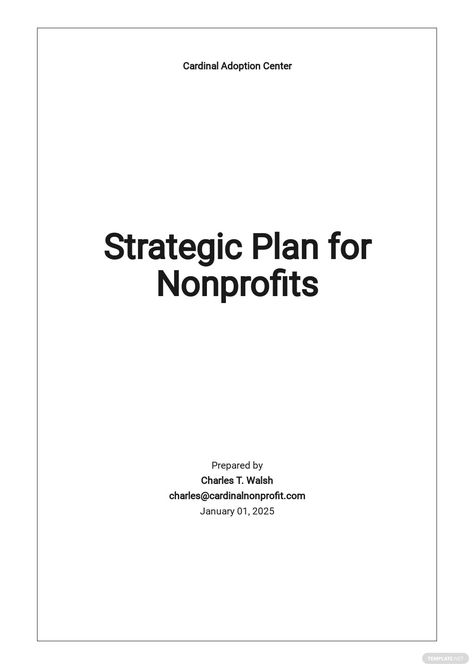 Cardinal Adoption Center

Strategic Plan for Nonprofits

Prepared by
Charles T. Walsh
charles@cardinalnonprofit.com
January 01, 2025

TEMPLATE.NET